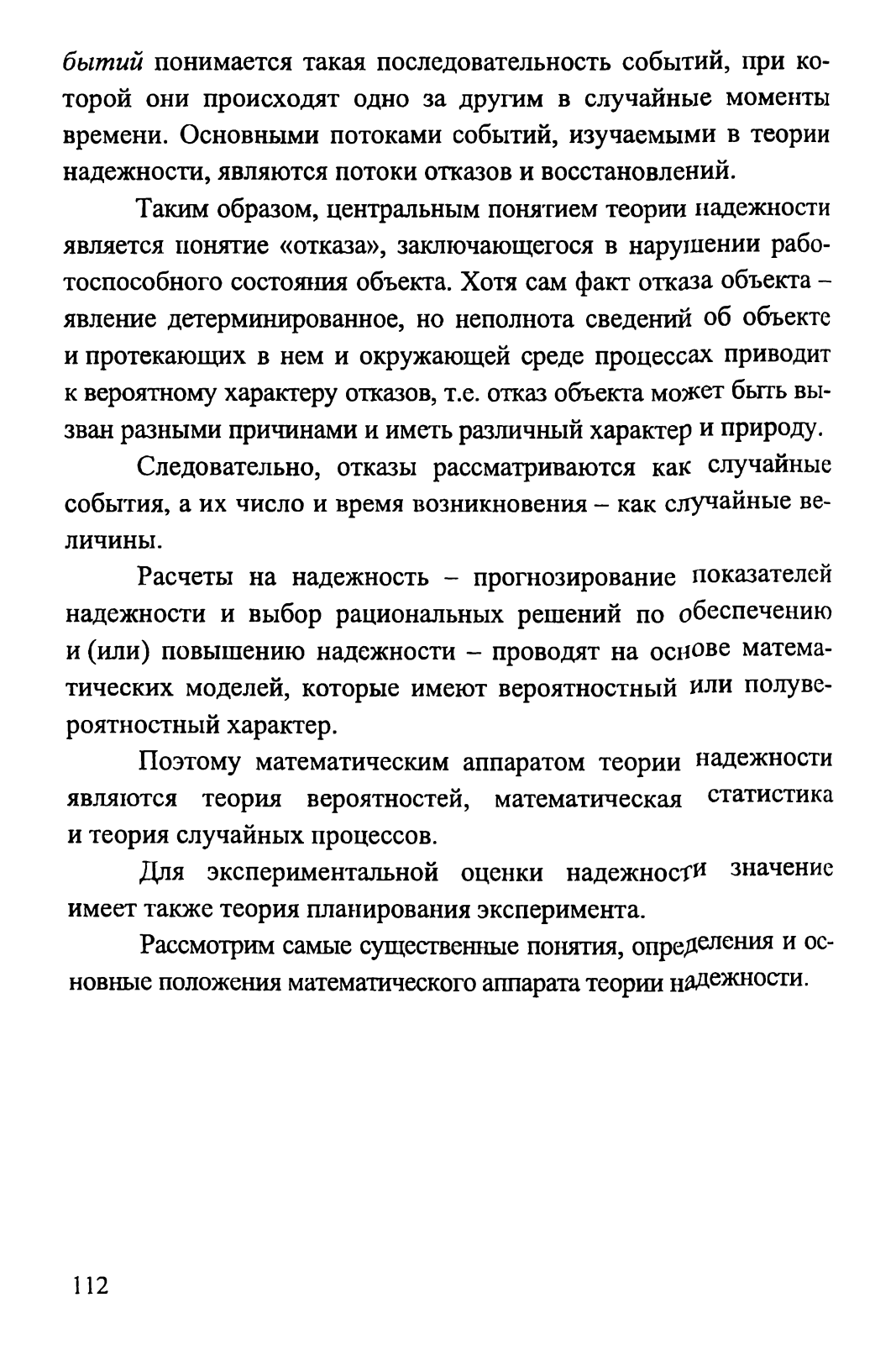 бытий понимается такая последовательность событий, при которой они происходят одно за другим в случайные моменты времени. Основными потоками событий, изучаемыми в теории надежности, являются потоки отказов и восстановлений.

Таким образом, центральным понятием теории надежности является понятие «отказа», заключающегося в нарушении работоспособного состояния объекта. Хотя сам факт отказа объекта – явление детерминированное, но неполнота сведений об объекте и протекающих в нем и окружающей среде процессах приводит к вероятному характеру отказов, т.е. отказ объекта может быть вызван разными причинами и иметь различный характер и природу.

Следовательно, отказы рассматриваются как случайные события, а их число и время возникновения – как случайные величины.

Расчеты на надежность – прогнозирование показателей надежности и выбор рациональных решений по обеспечению и (или) повышению надежности – проводят на основе математических моделей, которые имеют вероятностный или полувероятностный характер.

Поэтому математическим аппаратом теории надежности являются теория вероятностей, математическая статистика и теория случайных процессов.

Для экспериментальной оценки надежности значение имеет также теория планирования эксперимента.

Рассмотрим самые существенные понятия, определения и основные положения математического аппарата теории надежности.

112